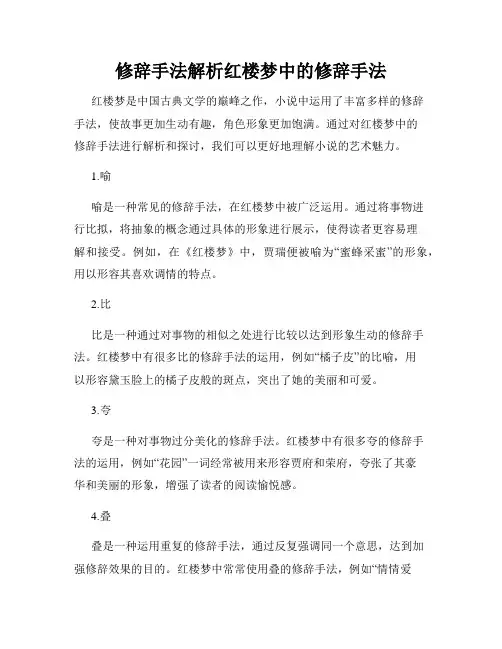 修辞手法解析红楼梦中的修辞手法

红楼梦是中国古典文学的巅峰之作，小说中运用了丰富多样的修辞手法，使故事更加生动有趣，角色形象更加饱满。通过对红楼梦中的修辞手法进行解析和探讨，我们可以更好地理解小说的艺术魅力。

1.喻

喻是一种常见的修辞手法，在红楼梦中被广泛运用。通过将事物进行比拟，将抽象的概念通过具体的形象进行展示，使得读者更容易理解和接受。例如，在《红楼梦》中，贾瑞便被喻为“蜜蜂采蜜”的形象，用以形容其喜欢调情的特点。

2.比

比是一种通过对事物的相似之处进行比较以达到形象生动的修辞手法。红楼梦中有很多比的修辞手法的运用，例如“橘子皮”的比喻，用以形容黛玉脸上的橘子皮般的斑点，突出了她的美丽和可爱。

3.夸

夸是一种对事物过分美化的修辞手法。红楼梦中有很多夸的修辞手法的运用，例如“花园”一词经常被用来形容贾府和荣府，夸张了其豪华和美丽的形象，增强了读者的阅读愉悦感。

4.叠

叠是一种运用重复的修辞手法，通过反复强调同一个意思，达到加强修辞效果的目的。红楼梦中常常使用叠的修辞手法，例如“情情爱